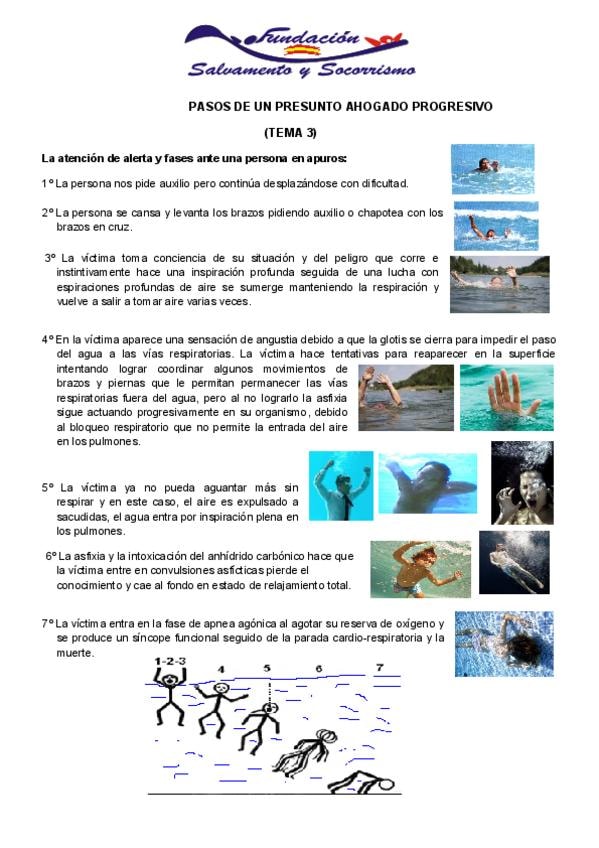 Fundación
Salvamento y Socorrismo

PASOS DE UN PRESUNTO AHOGADO PROGRESIVO

(TEMA 3)

La atención de alerta y fases ante una persona en apuros:

1º La persona nos pide auxilio pero continúa desplazándose con dificultad.

2º La persona se cansa y levanta los brazos pidiendo auxilio o chapotea con los brazos en cruz.

3º La víctima toma conciencia de su situación y del peligro que corre e instintivamente hace una inspiración profunda seguida de una lucha con espiraciones profundas de aire se sumerge manteniendo la respiración y vuelve a salir a tomar aire varias veces.

4º En la víctima aparece una sensación de angustia debido a que la glotis se cierra para impedir el paso del agua a las vías respiratorias. La víctima hace tentativas para reaparecer en la superficie intentando lograr coordinar algunos movimientos de brazos y piernas que le permitan permanecer las vías respiratorias fuera del agua, pero al no lograrlo la asfixia sigue actuando progresivamente en su organismo, debido al bloqueo respiratorio que no permite la entrada del aire en los pulmones.

5º La víctima ya no pueda aguantar más sin respirar y en este caso, el aire es expulsado a sacudidas, el agua entra por inspiración plena en los pulmones.

6º La asfixia y la intoxicación del anhídrido carbónico hace que la víctima entre en convulsiones asfícticas pierde el conocimiento y cae al fondo en estado de relajamiento total.

7º La víctima entra en la fase de apnea agónica al agotar su reserva de oxígeno y se produce un síncope funcional seguido de la parada cardio-respiratoria y la muerte.

1-2-3 4 5 6 7